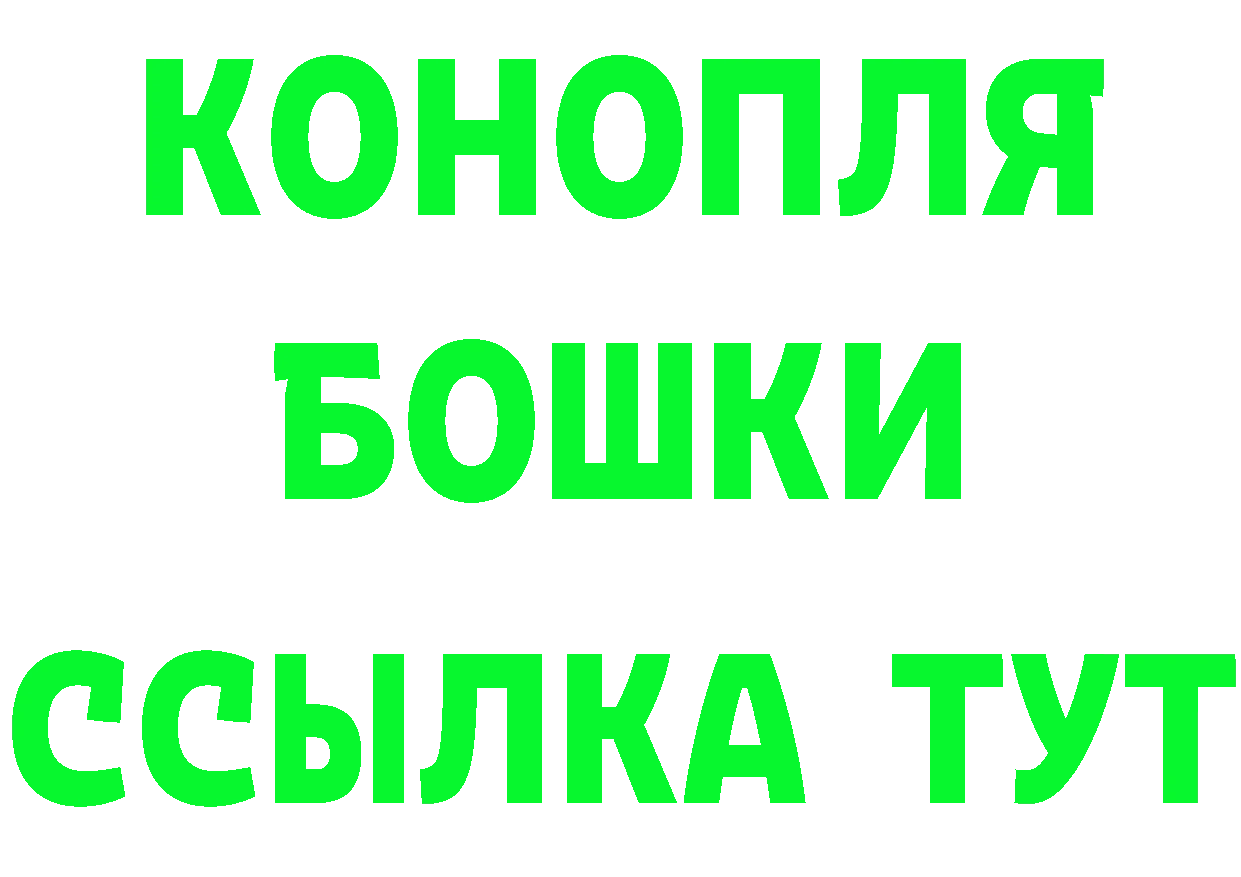 КОНОПЛЯ
БОШКИ
ССЫЛКА ТУТ